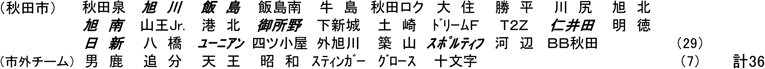 （秋田市） 秋田泉 旭川 飯島 飯島南 牛島 秋田ロク 大住 勝平 川尻 旭北
旭南 山王Jr. 港北 御所野 下新城 土崎 ドリームF T2Z 仁井田 明徳
日新 八橋 ユーニアン 四ツ小屋 外旭川 築山 スポルティフ 河辺 BB秋田 (29)
（市外チーム） 男鹿 追分 天王 昭和 スティンガー グロース 十文字 (7) 計36